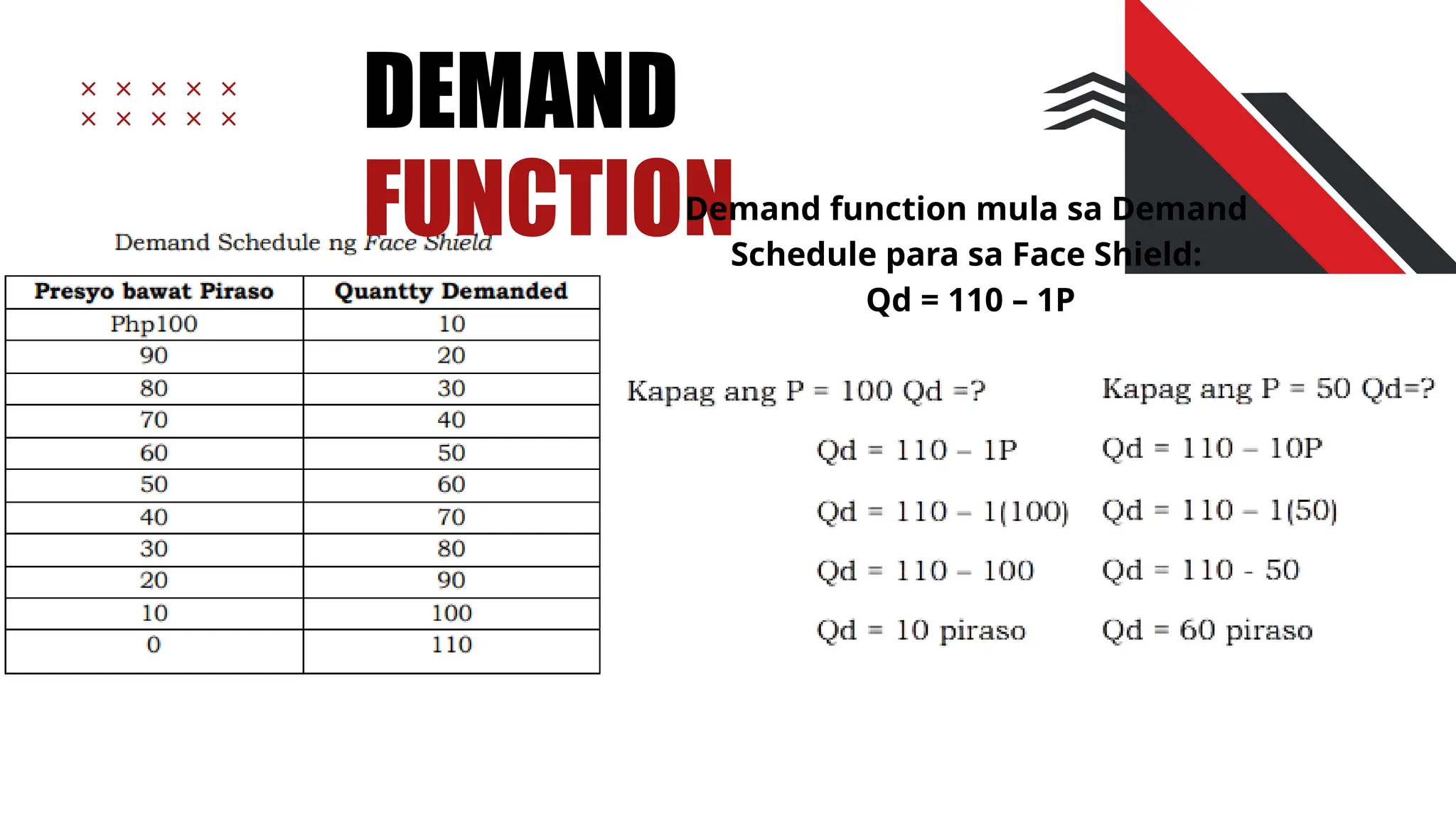 DEMAND FUNCTION

Demand Schedule ng Face Shield

| Presyo bawat Piraso | Quantty Demanded |
|---|---|
| Php100 | 10 |
| 90 | 20 |
| 80 | 30 |
| 70 | 40 |
| 60 | 50 |
| 50 | 60 |
| 40 | 70 |
| 30 | 80 |
| 20 | 90 |
| 10 | 100 |
| 0 | 110 |

Demand function mula sa Demand Schedule para sa Face Shield:
Qd = 110 – 1P

Kapag ang P = 100 Qd =?

Qd = 110 – 1P

Qd = 110 – 1(100)

Qd = 110 – 100

Qd = 10 piraso

Kapag ang P = 50 Qd=?

Qd = 110 – 10P

Qd = 110 – 1(50)

Qd = 110 - 50

Qd = 60 piraso